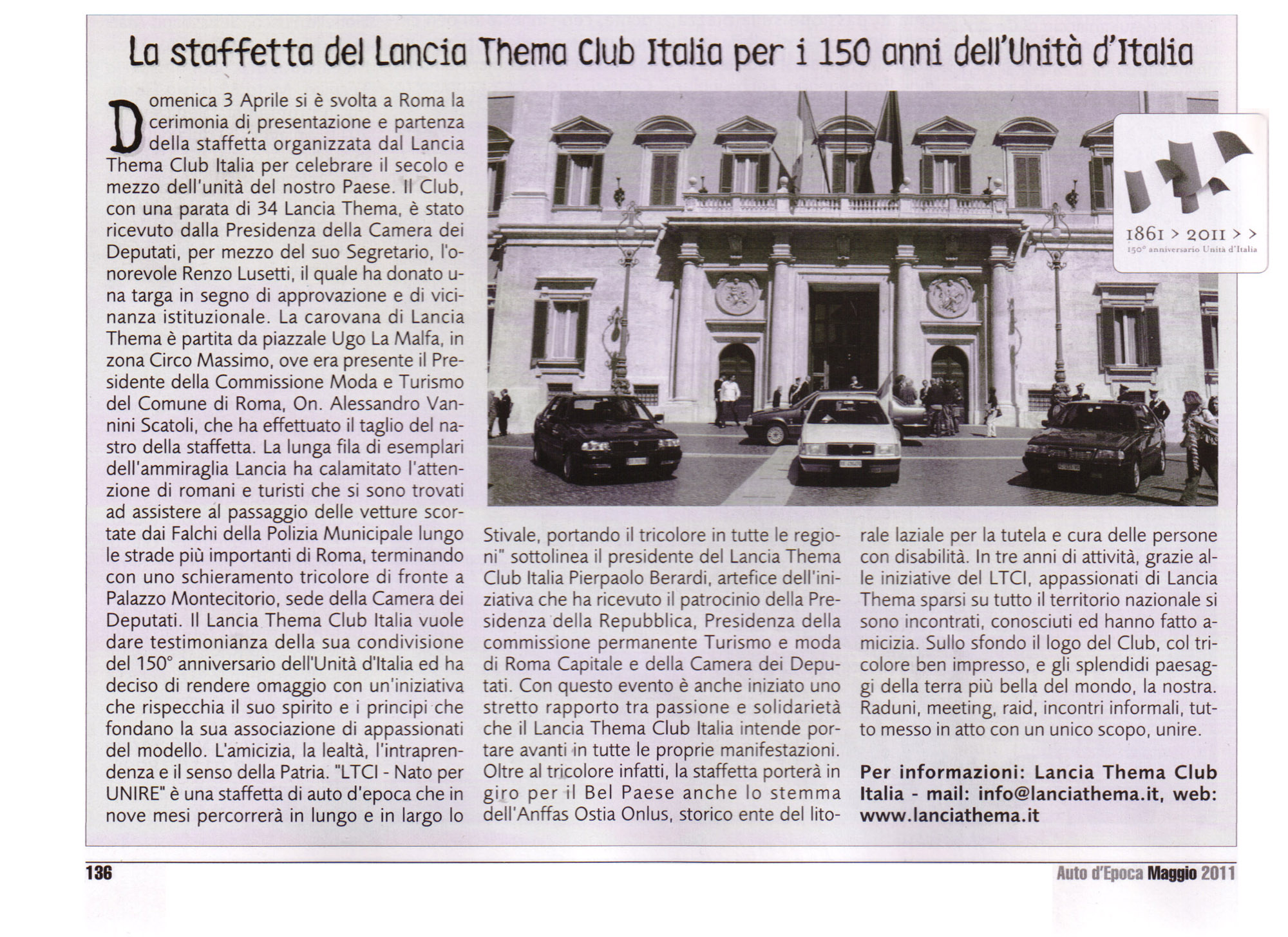 La staffetta del Lancia Thema Club Italia per i 150 anni dell'Unità d'Italia

Domenica 3 Aprile si è svolta a Roma la cerimonia di presentazione e partenza della staffetta organizzata dal Lancia Thema Club Italia per celebrare il secolo e mezzo dell'unità del nostro Paese. Il Club, con una parata di 34 Lancia Thema, è stato ricevuto dalla Presidenza della Camera dei Deputati, per mezzo del suo Segretario, l'onorevole Renzo Lusetti, il quale ha donato una targa in segno di approvazione e di vicinanza istituzionale. La carovana di Lancia Thema è partita da piazzale Ugo La Malfa, in zona Circo Massimo, ove era presente il Presidente della Commissione Moda e Turismo del Comune di Roma, On. Alessandro Vannini Scatoli, che ha effettuato il taglio del nastro della staffetta. La lunga fila di esemplari dell'ammiraglia Lancia ha calamitato l'attenzione di romani e turisti che si sono trovati ad assistere al passaggio delle vetture scortate dai Falchi della Polizia Municipale lungo le strade più importanti di Roma, terminando con uno schieramento tricolore di fronte a Palazzo Montecitorio, sede della Camera dei Deputati. Il Lancia Thema Club Italia vuole dare testimonianza della sua condivisione del 150° anniversario dell'Unità d'Italia ed ha deciso di rendere omaggio con un'iniziativa che rispecchia il suo spirito e i principi che fondano la sua associazione di appassionati del modello. L'amicizia, la lealtà, l'intraprendenza e il senso della Patria. "LTCI - Nato per UNIRE" è una staffetta di auto d'epoca che in nove mesi percorrerà in lungo e in largo lo Stivale, portando il tricolore in tutte le regioni" sottolinea il presidente del Lancia Thema Club Italia Pierpaolo Berardi, artefice dell'iniziativa che ha ricevuto il patrocinio della Presidenza della Repubblica, Presidenza della commissione permanente Turismo e moda di Roma Capitale e della Camera dei Deputati. Con questo evento è anche iniziato uno stretto rapporto tra passione e solidarietà che il Lancia Thema Club Italia intende portare avanti in tutte le proprie manifestazioni. Oltre al tricolore infatti, la staffetta porterà in giro per il Bel Paese anche lo stemma dell'Anffas Ostia Onlus, storico ente del litorale laziale per la tutela e cura delle persone con disabilità. In tre anni di attività, grazie alle iniziative del LTCI, appassionati di Lancia Thema sparsi su tutto il territorio nazionale si sono incontrati, conosciuti ed hanno fatto amicizia. Sullo sfondo il logo del Club, col tricolore ben impresso, e gli splendidi paesaggi della terra più bella del mondo, la nostra. Raduni, meeting, raid, incontri informali, tutto messo in atto con un unico scopo, unire.

Per informazioni: Lancia Thema Club Italia - mail: info@lanciathema.it, web: www.lanciathema.it

1861 > 2011 > >
150° anniversario Unità d'Italia

136

Auto d'Epoca Maggio 2011